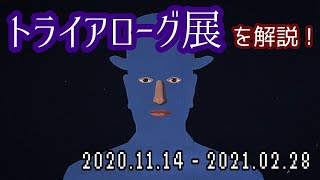 トライアローグ展 を解説！

2020.11.14 - 2021.02.28